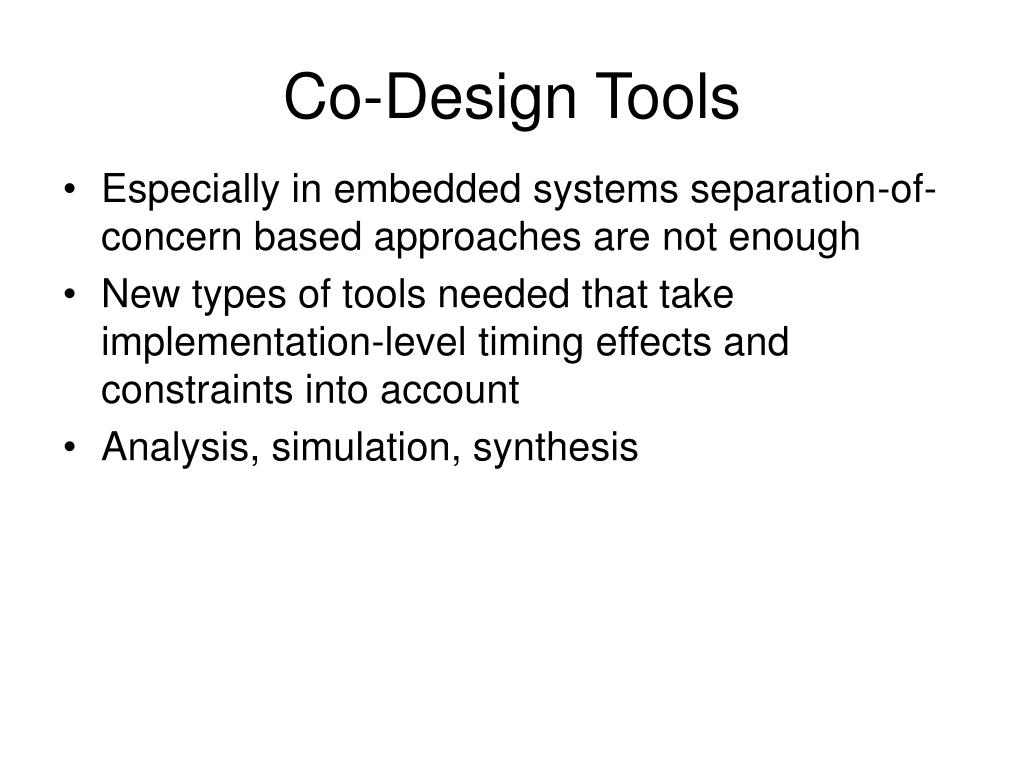 Co-Design Tools

• Especially in embedded systems separation-of-concern based approaches are not enough
• New types of tools needed that take implementation-level timing effects and constraints into account
• Analysis, simulation, synthesis